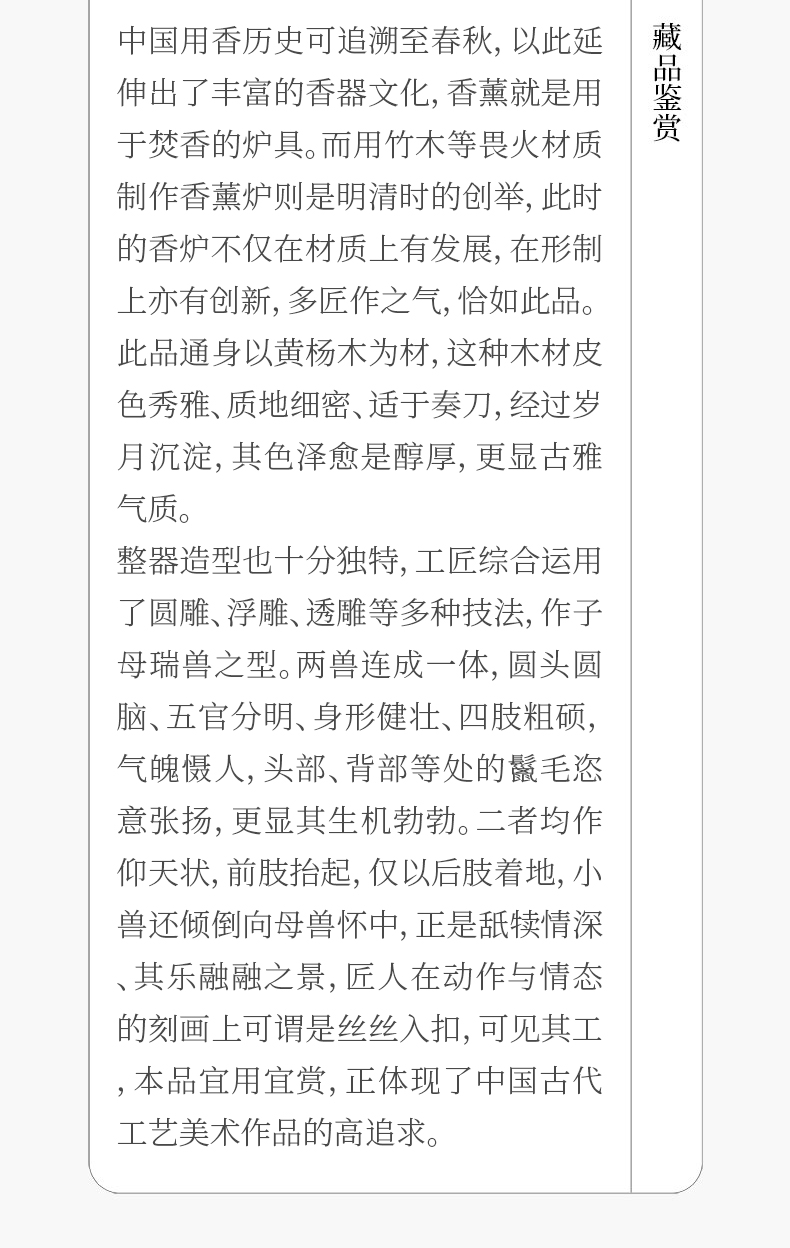 中国用香历史可追溯至春秋，以此延伸出了丰富的香器文化，香薰就是用于焚香的炉具。而用竹木等畏火材质制作香薰炉则是明清时的创举，此时的香炉不仅在材质上有发展，在形制上亦有创新，多匠作之气，恰如此品。此品通身以黄杨木为材，这种木材皮色秀雅、质地细密、适于奏刀，经过岁月沉淀，其色泽愈是醇厚，更显古雅气质。

整器造型也十分独特，工匠综合运用了圆雕、浮雕、透雕等多种技法，作子母瑞兽之型。两兽连成一体，圆头圆脑、五官分明、身形健壮、四肢粗硕，气魄慑人，头部、背部等处的鬣毛恣意张扬，更显其生机勃勃。二者均作仰天状，前肢抬起，仅以后肢着地，小兽还倾倒向母兽怀中，正是舐犊情深、其乐融融之景，匠人在动作与情态的刻画上可谓是丝丝入扣，可见其工，本品宜用宜赏，正体现了中国古代工艺美术作品的高追求。

藏品鉴赏